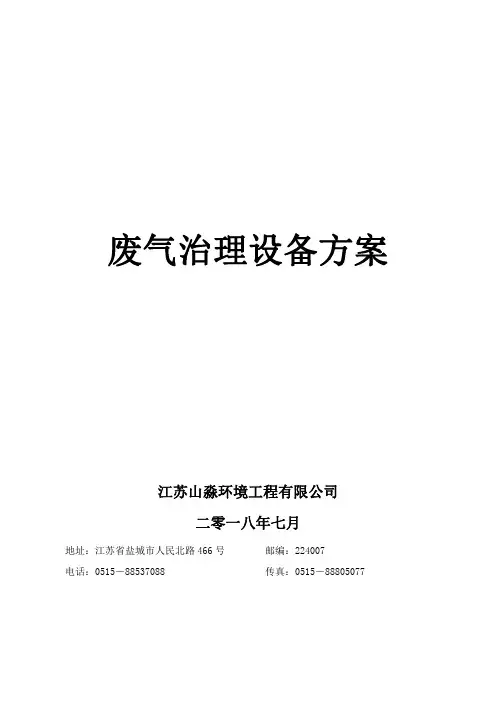 废气治理设备方案

江苏山淼环境工程有限公司

二零一八年七月

地址：江苏省盐城市人民北路466号 邮编：224007

电话：0515－88537088 传真：0515－88805077